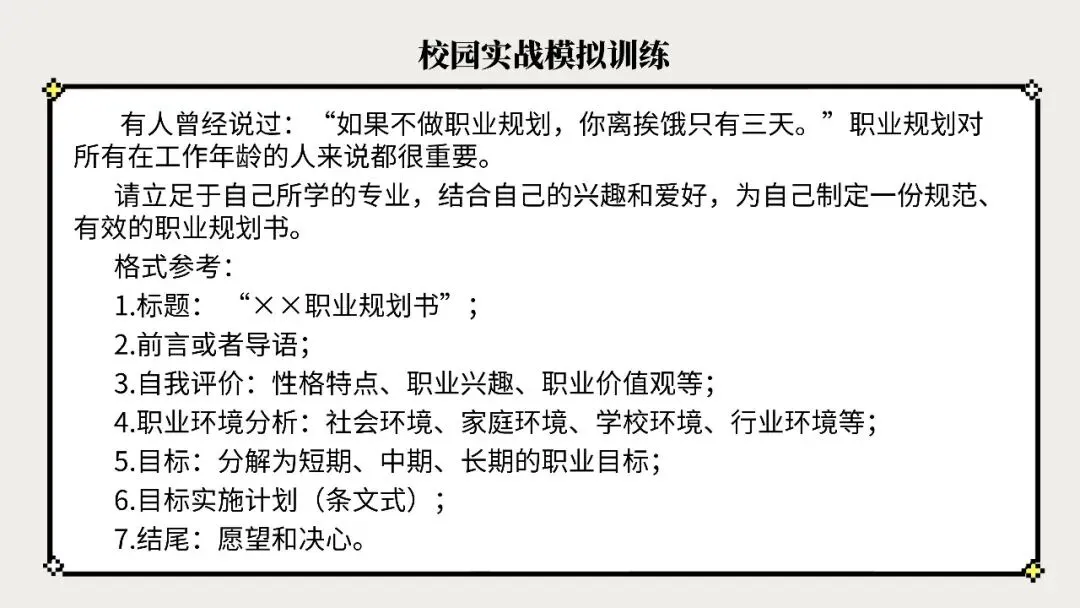 校园实战模拟训练

有人曾经说过：“如果不做职业规划，你离挨饿只有三天。”职业规划对所有在工作年龄的人来说都很重要。

请立足于自己所学的专业，结合自己的兴趣和爱好，为自己制定一份规范、有效的职业规划书。

格式参考：

1.标题：“××职业规划书”；

2.前言或者导语；

3.自我评价：性格特点、职业兴趣、职业价值观等；

4.职业环境分析：社会环境、家庭环境、学校环境、行业环境等；

5.目标：分解为短期、中期、长期的职业目标；

6.目标实施计划（条文式）；

7.结尾：愿望和决心。